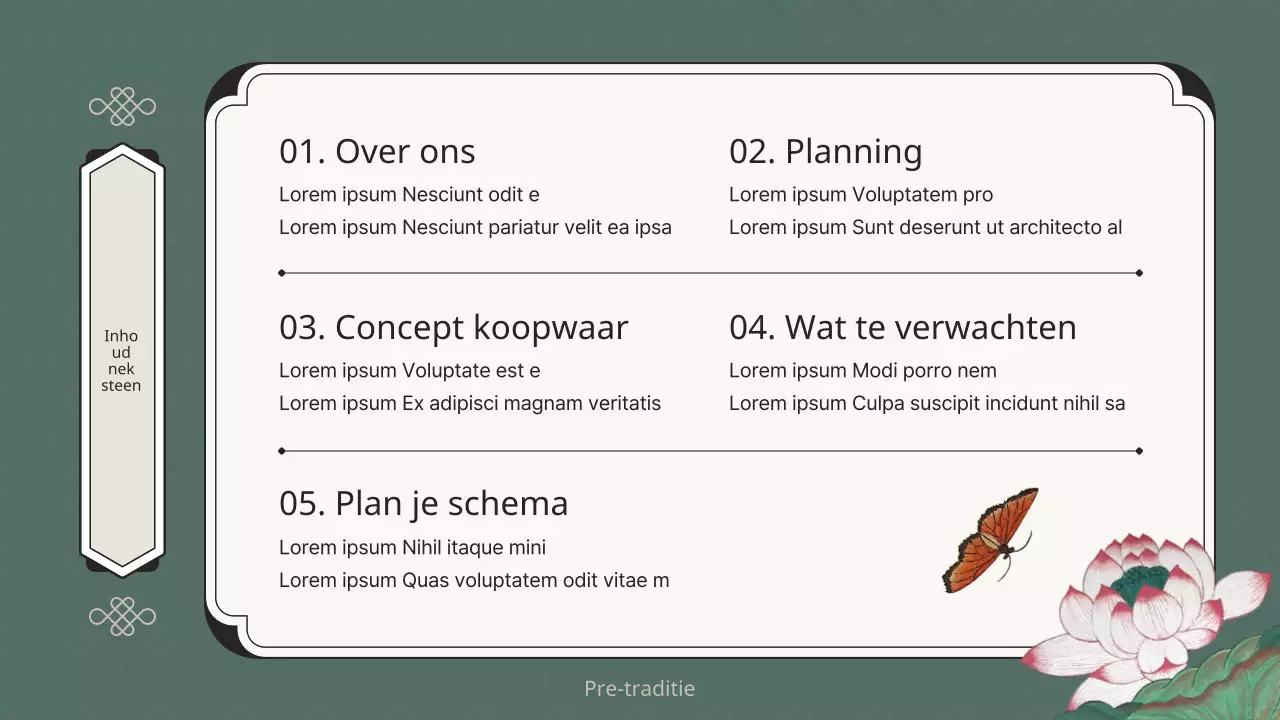 Inho
ud
nek
steen

01. Over ons

Lorem ipsum Nesciunt odit e
Lorem ipsum Nesciunt pariatur velit ea ipsa

02. Planning

Lorem ipsum Voluptatem pro
Lorem ipsum Sunt deserunt ut architecto al

03. Concept koopwaar

Lorem ipsum Voluptate est e
Lorem ipsum Ex adipisci magnam veritatis

04. Wat te verwachten

Lorem ipsum Modi porro nem
Lorem ipsum Culpa suscipit incidunt nihil sa

05. Plan je schema

Lorem ipsum Nihil itaque mini
Lorem ipsum Quas voluptatem odit vitae m

Pre-traditie